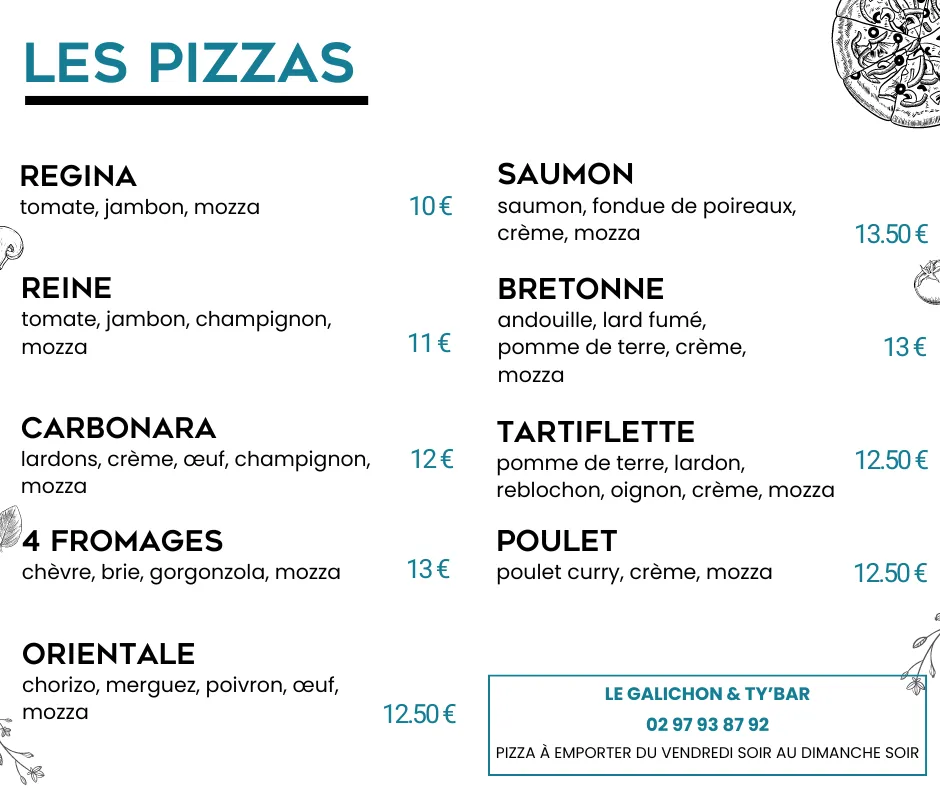 LES PIZZAS

REGINA
tomate, jambon, mozza 10 €

REINE
tomate, jambon, champignon, mozza 11 €

CARBONARA
lardons, crème, œuf, champignon, mozza 12 €

4 FROMAGES
chèvre, brie, gorgonzola, mozza 13 €

ORIENTALE
chorizo, merguez, poivron, œuf, mozza 12.50 €

SAUMON
saumon, fondue de poireaux, crème, mozza 13.50 €

BRETONNE
andouille, lard fumé, pomme de terre, crème, mozza 13 €

TARTIFLETTE
pomme de terre, lardon, reblochon, oignon, crème, mozza 12.50 €

POULET
poulet curry, crème, mozza 12.50 €

LE GALICHON & TY'BAR
02 97 93 87 92
PIZZA À EMPORTER DU VENDREDI SOIR AU DIMANCHE SOIR